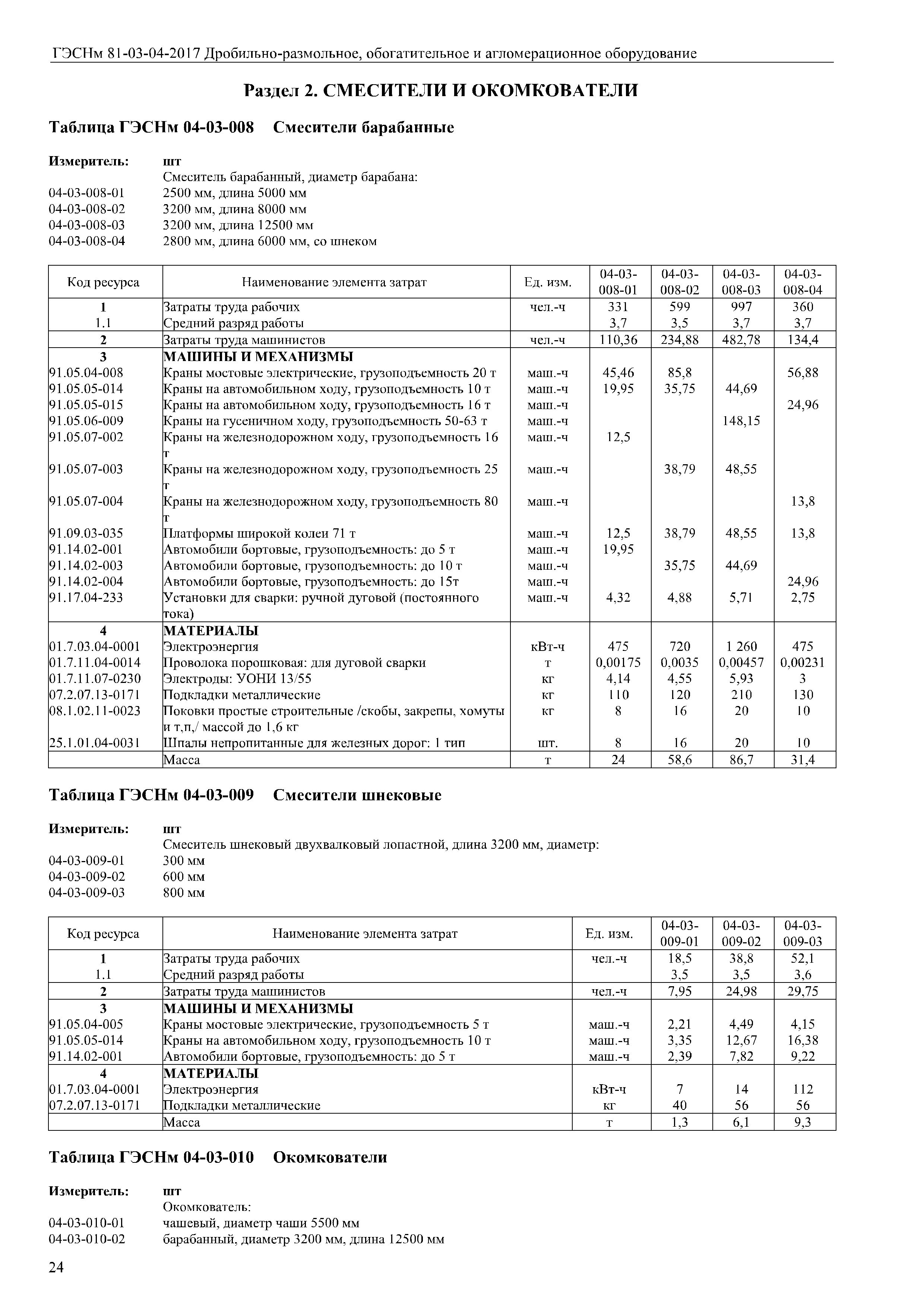 ГЭСНм 81-03-04-2017 Дробильно-размольное, обогатительное и агломерационное оборудование

Раздел 2. СМЕСИТЕЛИ И ОКОМКОВАТЕЛИ

Таблица ГЭСНм 04-03-008 Смесители барабанные

Измеритель: шт
Смеситель барабанный, диаметр барабана:
04-03-008-01 2500 мм, длина 5000 мм
04-03-008-02 3200 мм, длина 8000 мм
04-03-008-03 3200 мм, длина 12500 мм
04-03-008-04 2800 мм, длина 6000 мм, со шнеком

| Код ресурса | Наименование элемента затрат | Ед. изм. | 04-03-008-01 | 04-03-008-02 | 04-03-008-03 | 04-03-008-04 |
|---|---|---|---|---|---|---|
| 1 | Затраты труда рабочих | чел.-ч | 331 | 599 | 997 | 360 |
| 1.1 | Средний разряд работы | | 3,7 | 3,5 | 3,7 | 3,7 |
| 2 | Затраты труда машинистов | чел.-ч | 110,36 | 234,88 | 482,78 | 134,4 |
| 3 | МАШИНЫ И МЕХАНИЗМЫ | | | | | |
| 91.05.04-008 | Краны мостовые электрические, грузоподъемность 20 т | маш.-ч | 45,46 | 85,8 | | 56,88 |
| 91.05.05-014 | Краны на автомобильном ходу, грузоподъемность 10 т | маш.-ч | 19,95 | 35,75 | 44,69 | |
| 91.05.05-015 | Краны на автомобильном ходу, грузоподъемность 16 т | маш.-ч | | | | 24,96 |
| 91.05.06-009 | Краны на гусеничном ходу, грузоподъемность 50-63 т | маш.-ч | | | 148,15 | |
| 91.05.07-002 | Краны на железнодорожном ходу, грузоподъемность 16 т | маш.-ч | 12,5 | | | |
| 91.05.07-003 | Краны на железнодорожном ходу, грузоподъемность 25 т | маш.-ч | | 38,79 | 48,55 | |
| 91.05.07-004 | Краны на железнодорожном ходу, грузоподъемность 80 т | маш.-ч | | | | 13,8 |
| 91.09.03-035 | Платформы широкой колеи 71 т | маш.-ч | 12,5 | 38,79 | 48,55 | 13,8 |
| 91.14.02-001 | Автомобили бортовые, грузоподъемность: до 5 т | маш.-ч | 19,95 | | | |
| 91.14.02-003 | Автомобили бортовые, грузоподъемность: до 10 т | маш.-ч | | 35,75 | 44,69 | |
| 91.14.02-004 | Автомобили бортовые, грузоподъемность: до 15т | маш.-ч | | | | 24,96 |
| 91.17.04-233 | Установки для сварки: ручной дуговой (постоянного тока) | маш.-ч | 4,32 | 4,88 | 5,71 | 2,75 |
| 4 | МАТЕРИАЛЫ | | | | | |
| 01.7.03.04-0001 | Электроэнергия | кВт-ч | 475 | 720 | 1 260 | 475 |
| 01.7.11.04-0014 | Проволока порошковая: для дуговой сварки | т | 0,00175 | 0,0035 | 0,00457 | 0,00231 |
| 01.7.11.07-0230 | Электроды: УОНИ 13/55 | кг | 4,14 | 4,55 | 5,93 | 3 |
| 07.2.07.13-0171 | Подкладки металлические | кг | 110 | 120 | 210 | 130 |
| 08.1.02.11-0023 | Поковки простые строительные /скобы, закрепы, хомуты и т,п,/ массой до 1,6 кг | кг | 8 | 16 | 20 | 10 |
| 25.1.01.04-0031 | Шпалы непропитанные для железных дорог: 1 тип | шт. | 8 | 16 | 20 | 10 |
| | Масса | т | 24 | 58,6 | 86,7 | 31,4 |

Таблица ГЭСНм 04-03-009 Смесители шнековые

Измеритель: шт
Смеситель шнековый двухвалковый лопастной, длина 3200 мм, диаметр:
04-03-009-01 300 мм
04-03-009-02 600 мм
04-03-009-03 800 мм

| Код ресурса | Наименование элемента затрат | Ед. изм. | 04-03-009-01 | 04-03-009-02 | 04-03-009-03 |
|---|---|---|---|---|---|
| 1 | Затраты труда рабочих | чел.-ч | 18,5 | 38,8 | 52,1 |
| 1.1 | Средний разряд работы | | 3,5 | 3,5 | 3,6 |
| 2 | Затраты труда машинистов | чел.-ч | 7,95 | 24,98 | 29,75 |
| 3 | МАШИНЫ И МЕХАНИЗМЫ | | | | |
| 91.05.04-005 | Краны мостовые электрические, грузоподъемность 5 т | маш.-ч | 2,21 | 4,49 | 4,15 |
| 91.05.05-014 | Краны на автомобильном ходу, грузоподъемность 10 т | маш.-ч | 3,35 | 12,67 | 16,38 |
| 91.14.02-001 | Автомобили бортовые, грузоподъемность: до 5 т | маш.-ч | 2,39 | 7,82 | 9,22 |
| 4 | МАТЕРИАЛЫ | | | | |
| 01.7.03.04-0001 | Электроэнергия | кВт-ч | 7 | 14 | 112 |
| 07.2.07.13-0171 | Подкладки металлические | кг | 40 | 56 | 56 |
| | Масса | т | 1,3 | 6,1 | 9,3 |

Таблица ГЭСНм 04-03-010 Окомкователи

Измеритель: шт
Окомкователь:
04-03-010-01 чашевый, диаметр чаши 5500 мм
04-03-010-02 барабанный, диаметр 3200 мм, длина 12500 мм

24